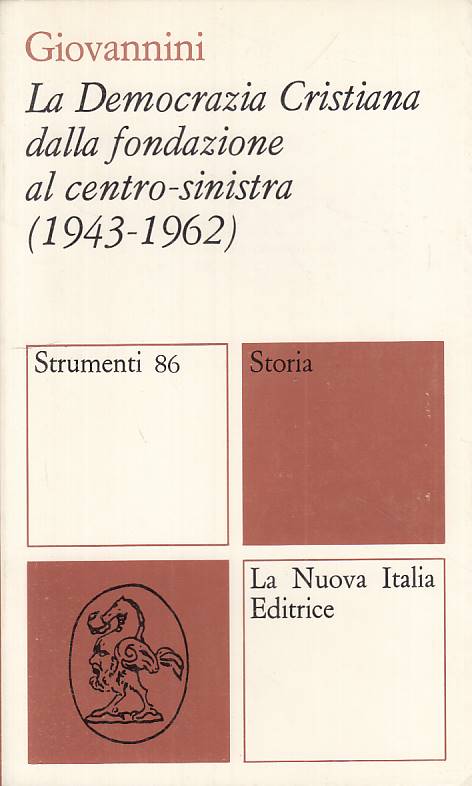 Giovannini
La Democrazia Cristiana dalla fondazione al centro-sinistra (1943-1962)

Strumenti 86

Storia

La Nuova Italia Editrice